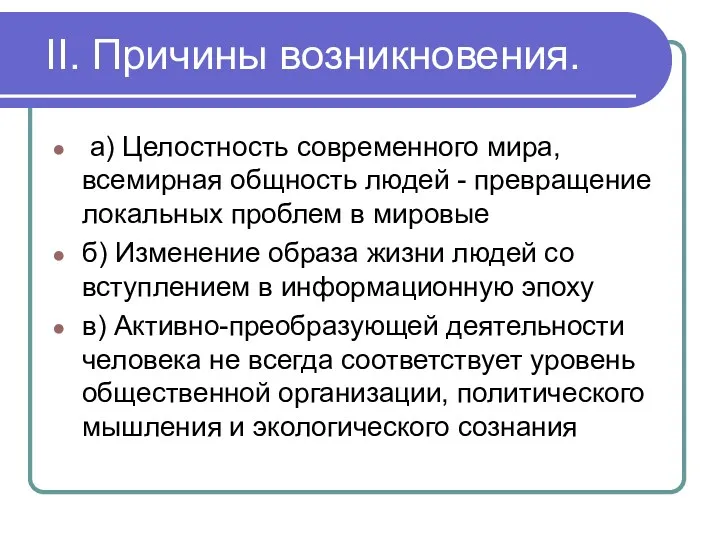 II. Причины возникновения.

а) Целостность современного мира, всемирная общность людей - превращение локальных проблем в мировые

б) Изменение образа жизни людей со вступлением в информационную эпоху

в) Активно-преобразующей деятельности человека не всегда соответствует уровень общественной организации, политического мышления и экологического сознания